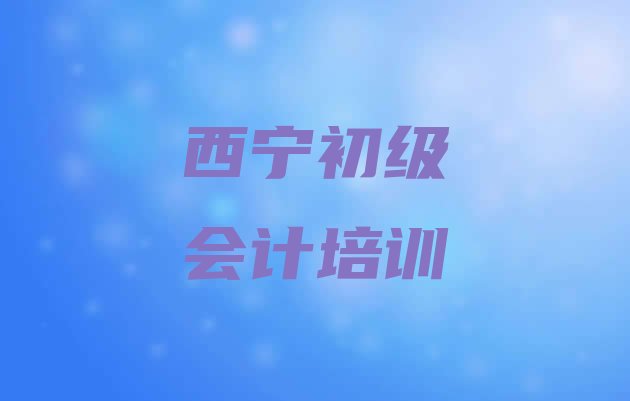 西宁初级
会计培训